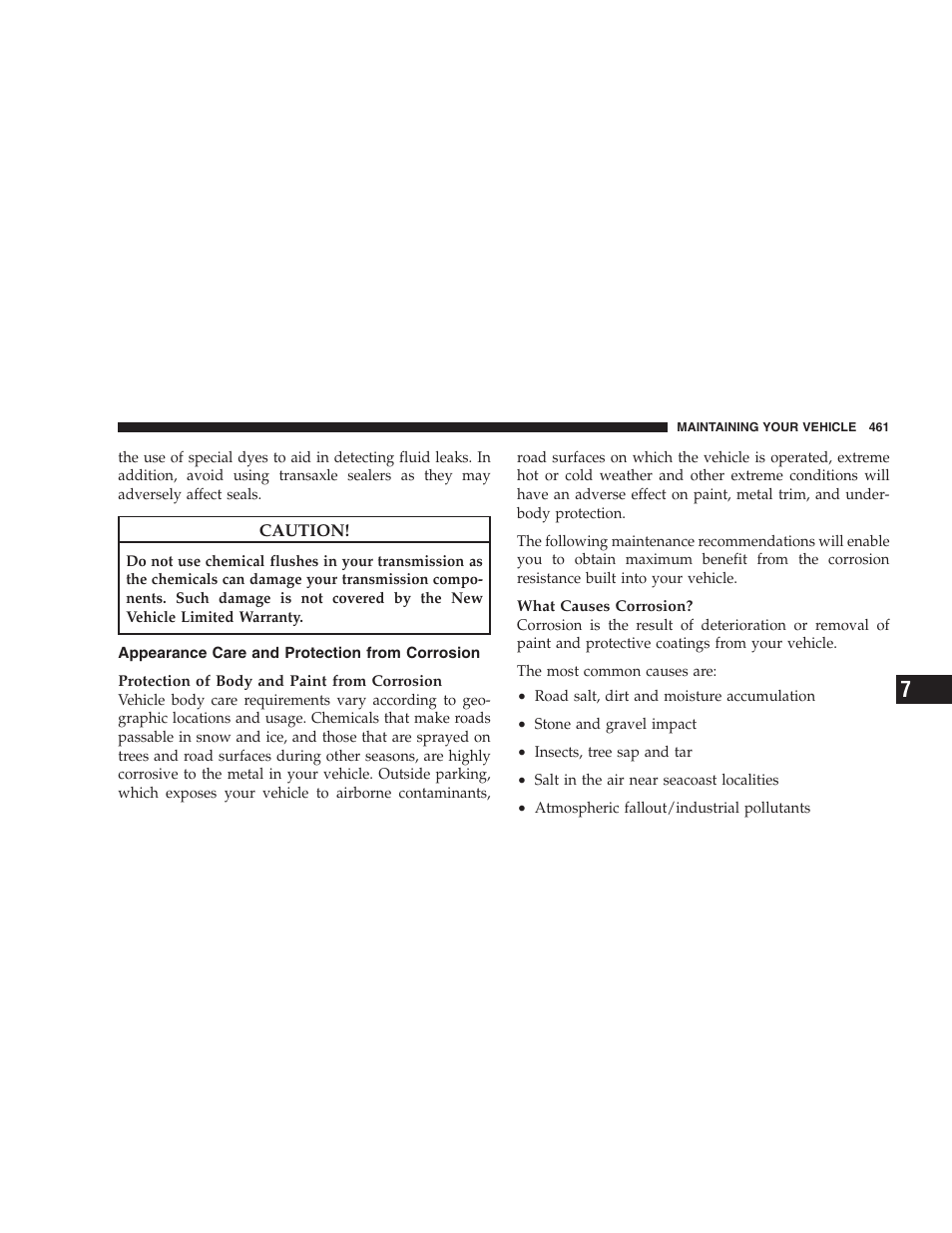 MAINTAINING YOUR VEHICLE 461

the use of special dyes to aid in detecting fluid leaks. In addition, avoid using transaxle sealers as they may adversely affect seals.

CAUTION!

Do not use chemical flushes in your transmission as the chemicals can damage your transmission components. Such damage is not covered by the New Vehicle Limited Warranty.

Appearance Care and Protection from Corrosion

Protection of Body and Paint from Corrosion
Vehicle body care requirements vary according to geographic locations and usage. Chemicals that make roads passable in snow and ice, and those that are sprayed on trees and road surfaces during other seasons, are highly corrosive to the metal in your vehicle. Outside parking, which exposes your vehicle to airborne contaminants, road surfaces on which the vehicle is operated, extreme hot or cold weather and other extreme conditions will have an adverse effect on paint, metal trim, and underbody protection.

The following maintenance recommendations will enable you to obtain maximum benefit from the corrosion resistance built into your vehicle.

What Causes Corrosion?
Corrosion is the result of deterioration or removal of paint and protective coatings from your vehicle.

The most common causes are:

• Road salt, dirt and moisture accumulation

• Stone and gravel impact

• Insects, tree sap and tar

• Salt in the air near seacoast localities

• Atmospheric fallout/industrial pollutants

7